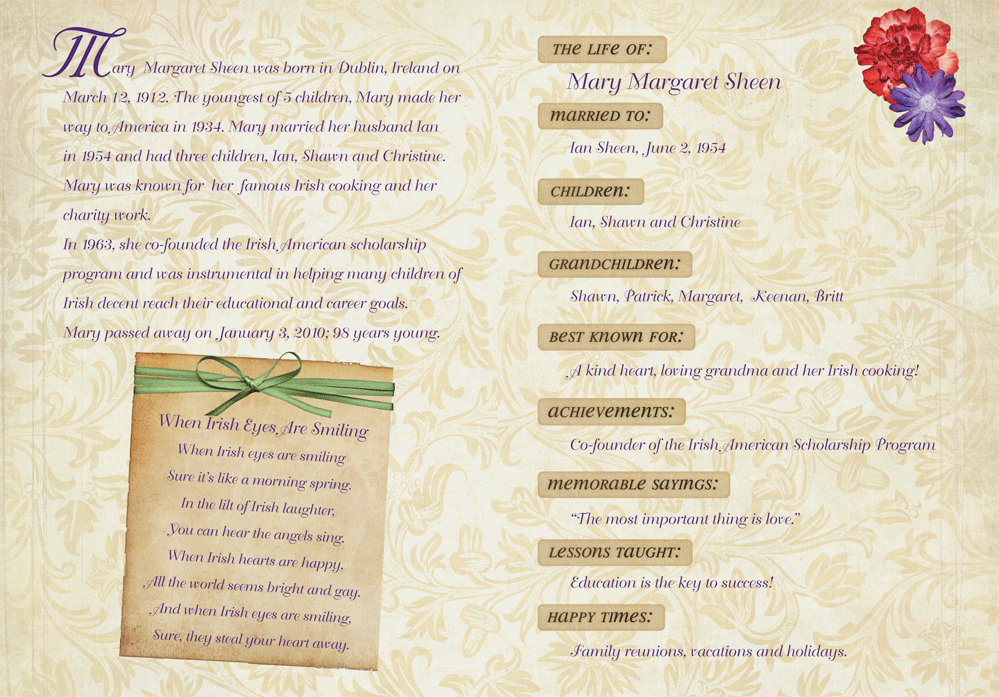 Mary Margaret Sheen was born in Dublin, Ireland on March 12, 1912. The youngest of 5 children, Mary made her way to America in 1934. Mary married her husband Ian in 1954 and had three children, Ian, Shawn and Christine. Mary was known for her famous Irish cooking and her charity work.
In 1963, she co-founded the Irish American scholarship program and was instrumental in helping many children of Irish decent reach their educational and career goals.
Mary passed away on January 3, 2010; 98 years young.

When Irish Eyes Are Smiling
When Irish eyes are smiling
Sure it's like a morning spring.
In the lilt of Irish laughter,
You can hear the angels sing.
When Irish hearts are happy,
All the world seems bright and gay.
And when Irish eyes are smiling,
Sure, they steal your heart away.

THE LIFE OF:
Mary Margaret Sheen

MARRIED TO:
Ian Sheen, June 2, 1954

CHILDREN:
Ian, Shawn and Christine

GRANDCHILDREN:
Shawn, Patrick, Margaret, Keenan, Britt

BEST KNOWN FOR:
A kind heart, loving grandma and her Irish cooking!

ACHIEVEMENTS:
Co-founder of the Irish American Scholarship Program

MEMORABLE SAYINGS:
"The most important thing is love."

LESSONS TAUGHT:
Education is the key to success!

HAPPY TIMES:
Family reunions, vacations and holidays.